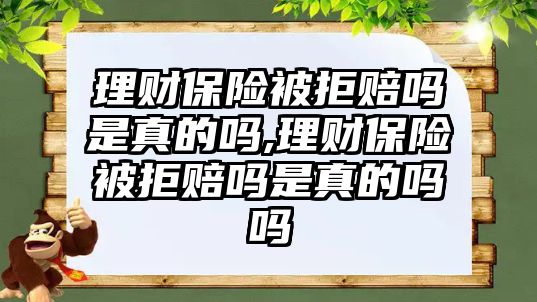 理财保险被拒赔吗是真的吗,理财保险被拒赔吗是真的吗吗